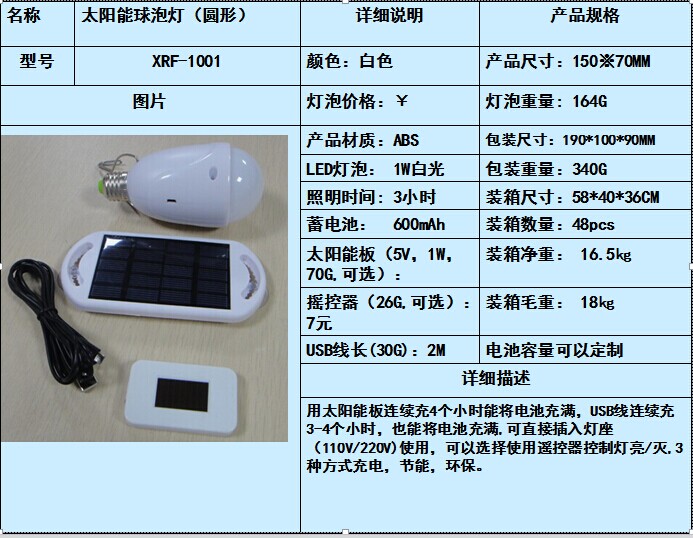 | 名称 | 太阳能球泡灯（圆形） | 详细说明 | 产品规格 |
|---|---|---|---|
| 型号 | XRF-1001 | 颜色：白色 | 产品尺寸：150※70MM |
| 图片 | | 灯泡价格：￥ | 灯泡重量：164G |
| | | 产品材质：ABS | 包装尺寸：190*100*90MM |
| | | LED灯泡： 1W白光 | 包装重量：340G |
| | | 照明时间：3小时 | 装箱尺寸：58*40*36CM |
| | | 蓄电池： 600mAh | 装箱数量：48pcs |
| | | 太阳能板（5V，1W，70G,可选）： | 装箱净重： 16.5kg |
| | | 摇控器（26G,可选）：7元 | 装箱毛重： 18kg |
| | | USB线长(30G)：2M | 电池容量可以定制 |
| | | 详细描述 | |
| | | 用太阳能板连续充4个小时能将电池充满，USB线连续充3-4个小时，也能将电池充满,可直接插入灯座（110V/220V)使用，可以选择使用遥控器控制灯亮/灭,3种方式充电，节能，环保。 | |